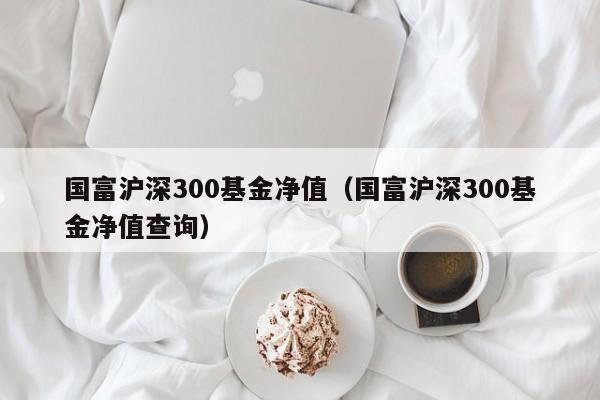 国富沪深300基金净值（国富沪深300基金净值查询）